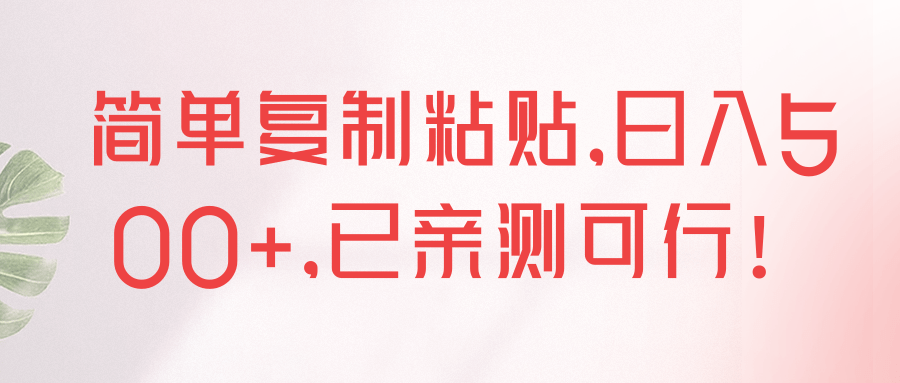 简单复制粘贴,日入500+,已亲测可行！